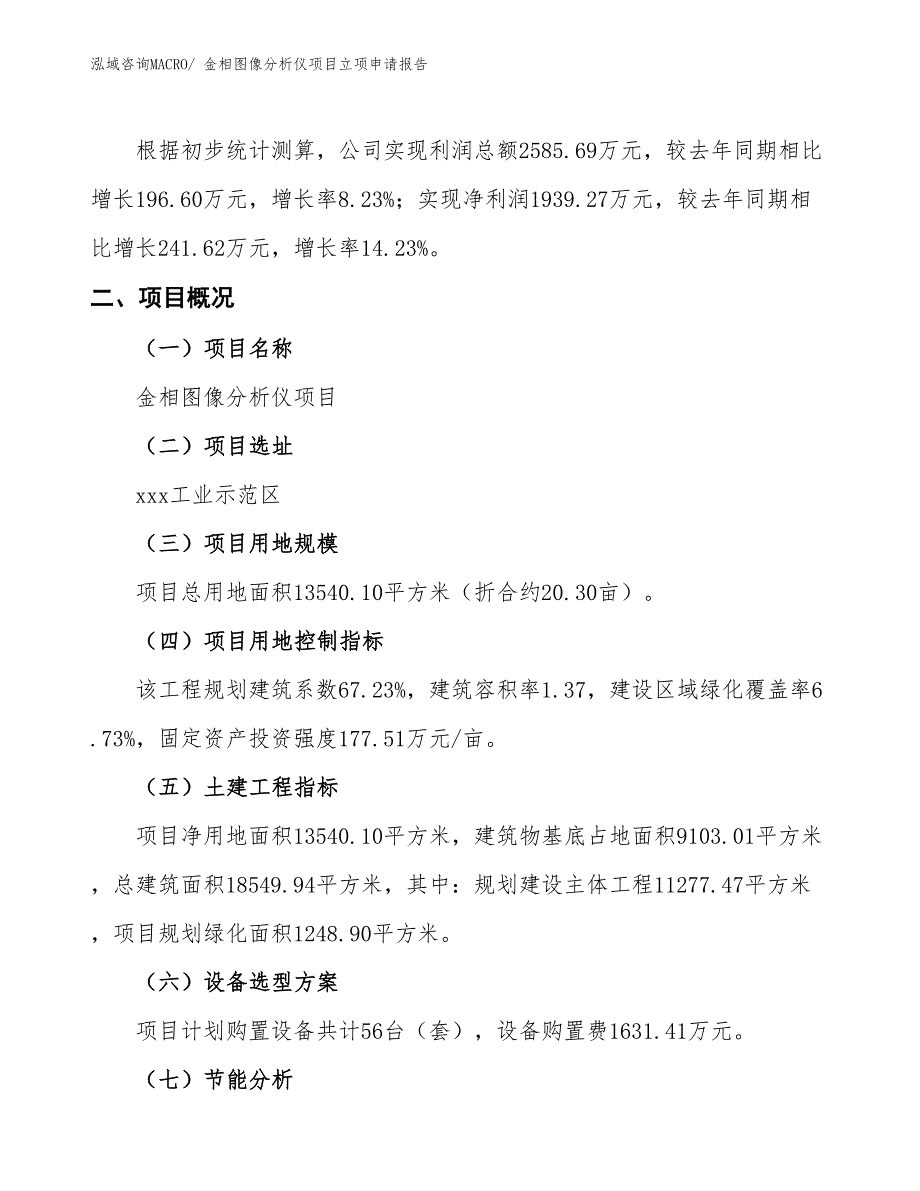 泓域咨询MACRO/ 金相图像分析仪项目立项申请报告

根据初步统计测算，公司实现利润总额2585.69万元，较去年同期相比增长196.60万元，增长率8.23%；实现净利润1939.27万元，较去年同期相比增长241.62万元，增长率14.23%。

二、项目概况

（一）项目名称

金相图像分析仪项目

（二）项目选址

xxx工业示范区

（三）项目用地规模

项目总用地面积13540.10平方米（折合约20.30亩）。

（四）项目用地控制指标

该工程规划建筑系数67.23%，建筑容积率1.37，建设区域绿化覆盖率6.73%，固定资产投资强度177.51万元/亩。

（五）土建工程指标

项目净用地面积13540.10平方米，建筑物基底占地面积9103.01平方米，总建筑面积18549.94平方米，其中：规划建设主体工程11277.47平方米，项目规划绿化面积1248.90平方米。

（六）设备选型方案

项目计划购置设备共计56台（套），设备购置费1631.41万元。

（七）节能分析